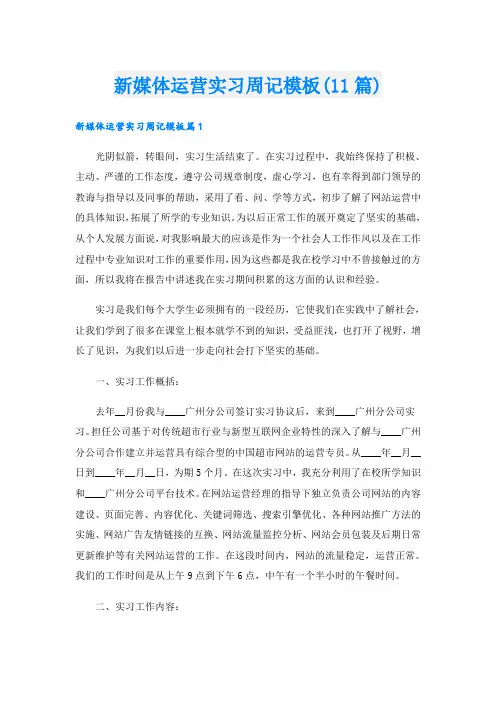 新媒体运营实习周记模板(11篇)

新媒体运营实习周记模板篇1

光阴似箭，转眼间，实习生活结束了。在实习过程中，我始终保持了积极、主动、严谨的工作态度，遵守公司规章制度，虚心学习，也有幸得到部门领导的教诲与指导以及同事的帮助，采用了看、问、学等方式，初步了解了网站运营中的具体知识，拓展了所学的专业知识。为以后正常工作的展开奠定了坚实的基础，从个人发展方面说，对我影响最大的应该是作为一个社会人工作作风以及在工作过程中专业知识对工作的重要作用，因为这些都是我在校学习中不曾接触过的方面，所以我将在报告中讲述我在实习期间积累的这方面的认识和经验。

实习是我们每个大学生必须拥有的一段经历，它使我们在实践中了解社会，让我们学到了很多在课堂上根本就学不到的知识，受益匪浅，也打开了视野，增长了见识，为我们以后进一步走向社会打下坚实的基础。

一、实习工作概括：

去年__月份我与____广州分公司签订实习协议后，来到____广州分公司实习。担任公司基于对传统超市行业与新型互联网企业特性的深入了解与____广州分公司合作建立并运营具有综合型的中国超市网站的运营专员。从____年__月__日到____年__月__日，为期5个月。在这次实习中，我充分利用了在校所学知识和____广州分公司平台技术。在网站运营经理的指导下独立负责公司网站的内容建设、页面完善、内容优化、关键词筛选、搜索引擎优化、各种网站推广方法的实施、网站广告友情链接的互换、网站流量监控分析、网站会员包装及后期日常更新维护等有关网站运营的工作。在这段时间内，网站的流量稳定，运营正常。我们的工作时间是从上午9点到下午6点，中午有一个半小时的午餐时间。

二、实习工作内容：